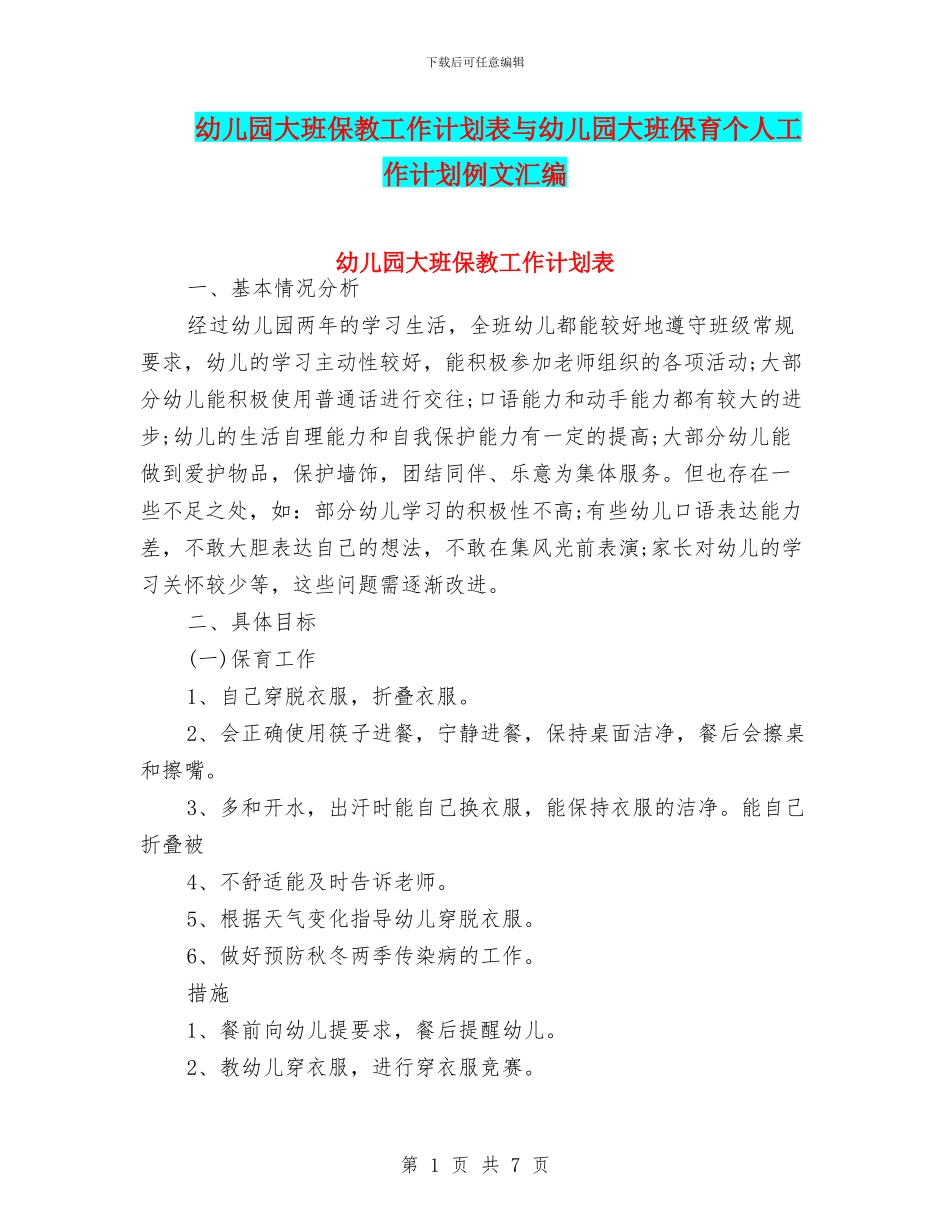 下载后可任意编辑

幼儿园大班保教工作计划表与幼儿园大班保育个人工作计划例文汇编

幼儿园大班保教工作计划表

一、基本情况分析

经过幼儿园两年的学习生活，全班幼儿都能较好地遵守班级常规要求，幼儿的学习主动性较好，能积极参加老师组织的各项活动;大部分幼儿能积极使用普通话进行交往;口语能力和动手能力都有较大的进步;幼儿的生活自理能力和自我保护能力有一定的提高;大部分幼儿能做到爱护物品，保护墙饰，团结同伴、乐意为集体服务。但也存在一些不足之处，如：部分幼儿学习的积极性不高;有些幼儿口语表达能力差，不敢大胆表达自己的想法，不敢在集风光前表演;家长对幼儿的学习关怀较少等，这些问题需逐渐改进。

二、具体目标

(一)保育工作

1、自己穿脱衣服，折叠衣服。

2、会正确使用筷子进餐，宁静进餐，保持桌面洁净，餐后会擦桌和擦嘴。

3、多和开水，出汗时能自己换衣服，能保持衣服的洁净。能自己折叠被

4、不舒适能及时告诉老师。

5、根据天气变化指导幼儿穿脱衣服。

6、做好预防秋冬两季传染病的工作。

措施

1、餐前向幼儿提要求，餐后提醒幼儿。

2、教幼儿穿衣服，进行穿衣服竞赛。

第 1 页 共 7 页